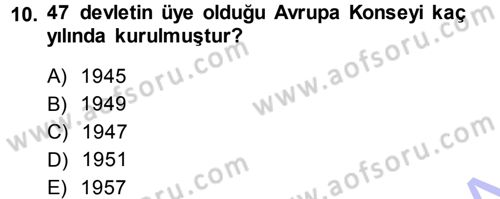 10. 47 devletin üye olduğu Avrupa Konseyi kaç yılında kurulmuştur?

A) 1945
B) 1949
C) 1947
D) 1951
E) 1957

www.aofsoru.com
www.aofsoru.com
www.aofsoru.com
www.aofsoru.com